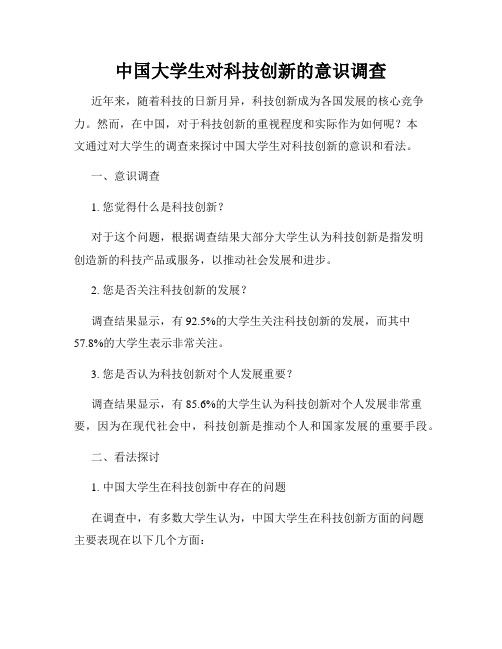 中国大学生对科技创新的意识调查

近年来，随着科技的日新月异，科技创新成为各国发展的核心竞争力。然而，在中国，对于科技创新的重视程度和实际作为如何呢？本文通过对大学生的调查来探讨中国大学生对科技创新的意识和看法。

一、意识调查

1. 您觉得什么是科技创新？

对于这个问题，根据调查结果大部分大学生认为科技创新是指发明创造新的科技产品或服务，以推动社会发展和进步。

2. 您是否关注科技创新的发展？

调查结果显示，有 92.5%的大学生关注科技创新的发展，而其中 57.8%的大学生表示非常关注。

3. 您是否认为科技创新对个人发展重要？

调查结果显示，有 85.6%的大学生认为科技创新对个人发展非常重要，因为在现代社会中，科技创新是推动个人和国家发展的重要手段。

二、看法探讨

1. 中国大学生在科技创新中存在的问题

在调查中，有多数大学生认为，中国大学生在科技创新方面的问题主要表现在以下几个方面：